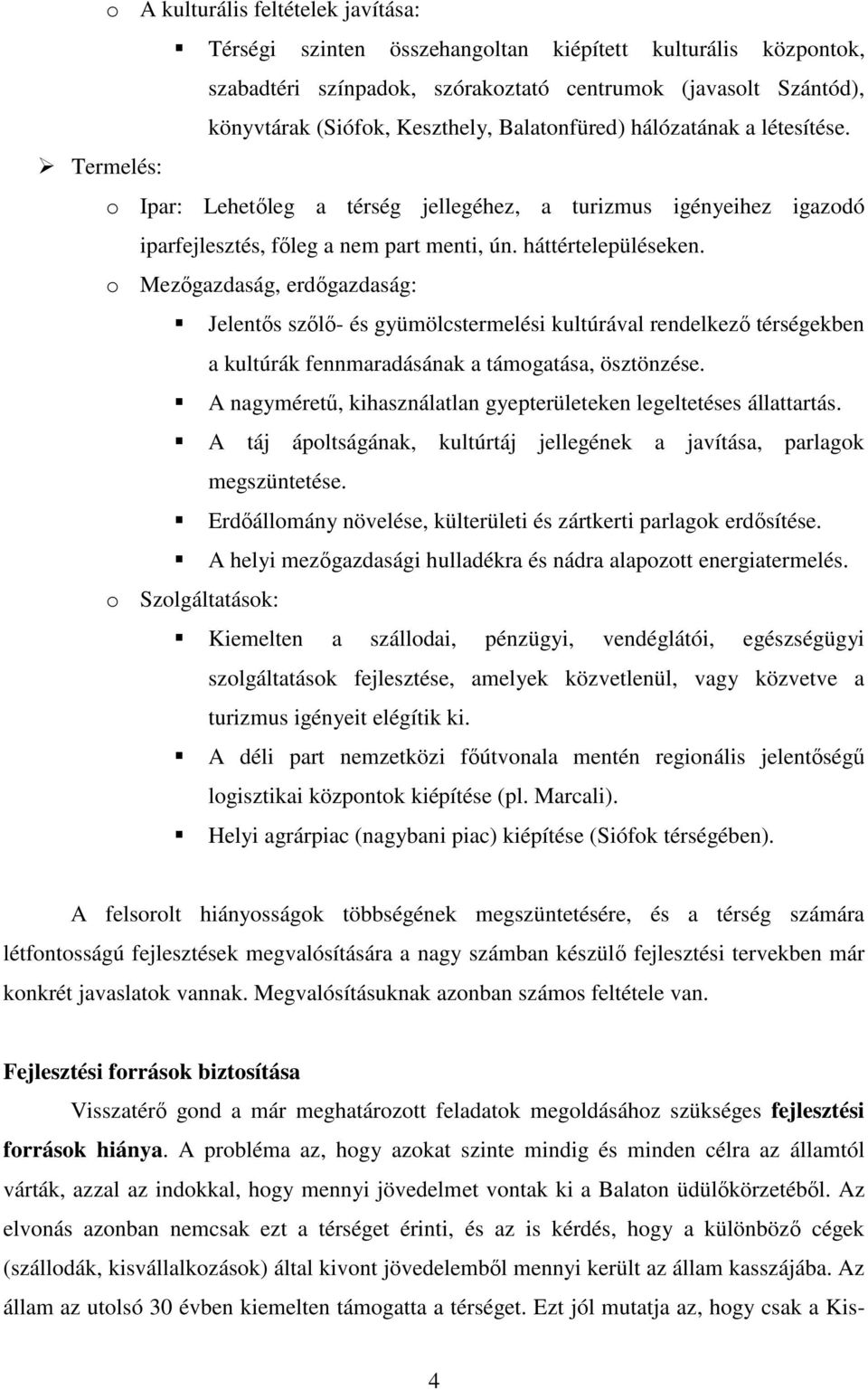 o A kulturális feltételek javítása:

▪ Térségi szinten összehangoltan kiépített kulturális központok, szabadtéri színpadok, szórakoztató centrumok (javasolt Szántód), könyvtárak (Siófok, Keszthely, Balatonfüred) hálózatának a létesítése.

➢ Termelés:

o Ipar: Lehetőleg a térség jellegéhez, a turizmus igényeihez igazodó iparfejlesztés, főleg a nem part menti, ún. háttértelepüléseken.

o Mezőgazdaság, erdőgazdaság:

▪ Jelentős szőlő- és gyümölcstermelési kultúrával rendelkező térségekben a kultúrák fennmaradásának a támogatása, ösztönzése.

▪ A nagyméretű, kihasználatlan gyepterületeken legeltetéses állattartás.

▪ A táj ápoltságának, kultúrtáj jellegének a javítása, parlagok megszüntetése.

▪ Erdőállomány növelése, külterületi és zártkerti parlagok erdősítése.

▪ A helyi mezőgazdasági hulladékra és nádra alapozott energiatermelés.

o Szolgáltatások:

▪ Kiemelten a szállodai, pénzügyi, vendéglátói, egészségügyi szolgáltatások fejlesztése, amelyek közvetlenül, vagy közvetve a turizmus igényeit elégítik ki.

▪ A déli part nemzetközi főútvonala mentén regionális jelentőségű logisztikai központok kiépítése (pl. Marcali).

▪ Helyi agrárpiac (nagybani piac) kiépítése (Siófok térségében).

A felsorolt hiányosságok többségének megszüntetésére, és a térség számára létfontosságú fejlesztések megvalósítására a nagy számban készülő fejlesztési tervekben már konkrét javaslatok vannak. Megvalósításuknak azonban számos feltétele van.

Fejlesztési források biztosítása

Visszatérő gond a már meghatározott feladatok megoldásához szükséges fejlesztési források hiánya. A probléma az, hogy azokat szinte mindig és minden célra az államtól várták, azzal az indokkal, hogy mennyi jövedelmet vontak ki a Balaton üdülőkörzetéből. Az elvonás azonban nemcsak ezt a térséget érinti, és az is kérdés, hogy a különböző cégek (szállodák, kisvállalkozások) által kivont jövedelemből mennyi került az állam kasszájába. Az állam az utolsó 30 évben kiemelten támogatta a térséget. Ezt jól mutatja az, hogy csak a Kis-

4